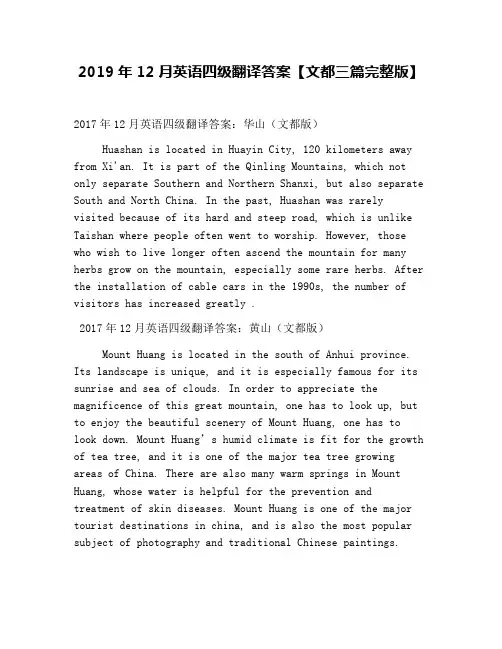 2019 年 12 月英语四级翻译答案【文都三篇完整版】

2017 年 12 月英语四级翻译答案：华山（文都版）

Huashan is located in Huayin City, 120 kilometers away from Xi'an. It is part of the Qinling Mountains, which not only separate Southern and Northern Shanxi, but also separate South and North China. In the past, Huashan was rarely visited because of its hard and steep road, which is unlike Taishan where people often went to worship. However, those who wish to live longer often ascend the mountain for many herbs grow on the mountain, especially some rare herbs. After the installation of cable cars in the 1990s, the number of visitors has increased greatly .

2017 年 12 月英语四级翻译答案：黄山（文都版）

Mount Huang is located in the south of Anhui province. Its landscape is unique, and it is especially famous for its sunrise and sea of clouds. In order to appreciate the magnificence of this great mountain, one has to look up, but to enjoy the beautiful scenery of Mount Huang, one has to look down. Mount Huang' s humid climate is fit for the growth of tea tree, and it is one of the major tea tree growing areas of China. There are also many warm springs in Mount Huang, whose water is helpful for the prevention and treatment of skin diseases. Mount Huang is one of the major tourist destinations in china, and is also the most popular subject of photography and traditional Chinese paintings.